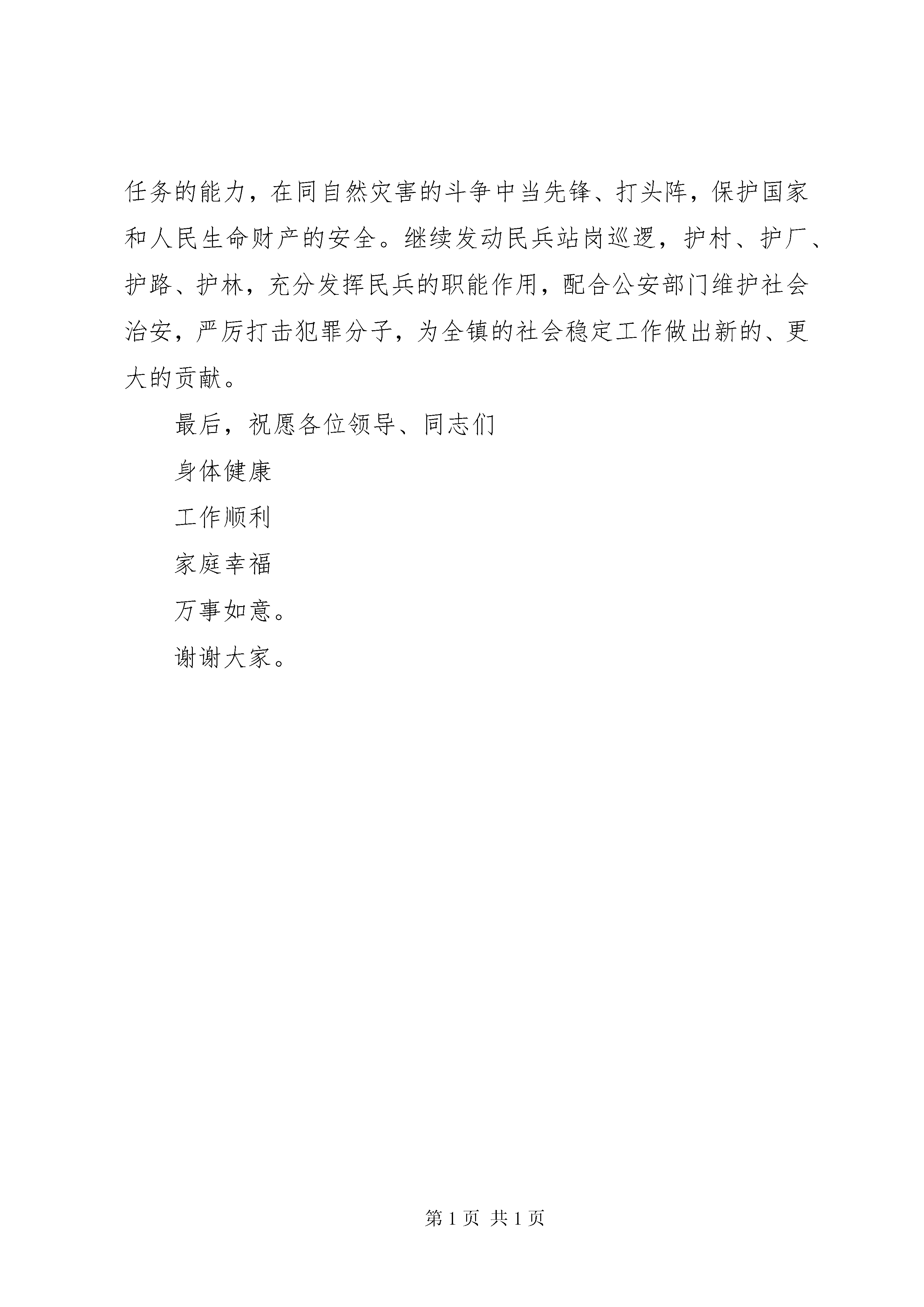 任务的能力，在同自然灾害的斗争中当先锋、打头阵，保护国家和人民生命财产的安全。继续发动民兵站岗巡逻，护村、护厂、护路、护林，充分发挥民兵的职能作用，配合公安部门维护社会治安，严厉打击犯罪分子，为全镇的社会稳定工作做出新的、更大的贡献。

最后，祝愿各位领导、同志们

身体健康

工作顺利

家庭幸福

万事如意。

谢谢大家。

第1页 共1页